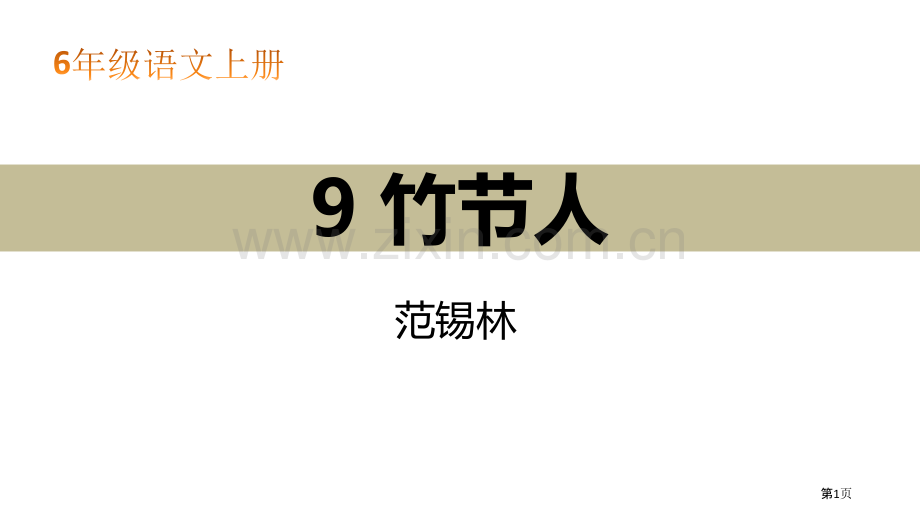 6年级语文上册

9 竹节人

www.zixin.com.cn

范锡林

第1页